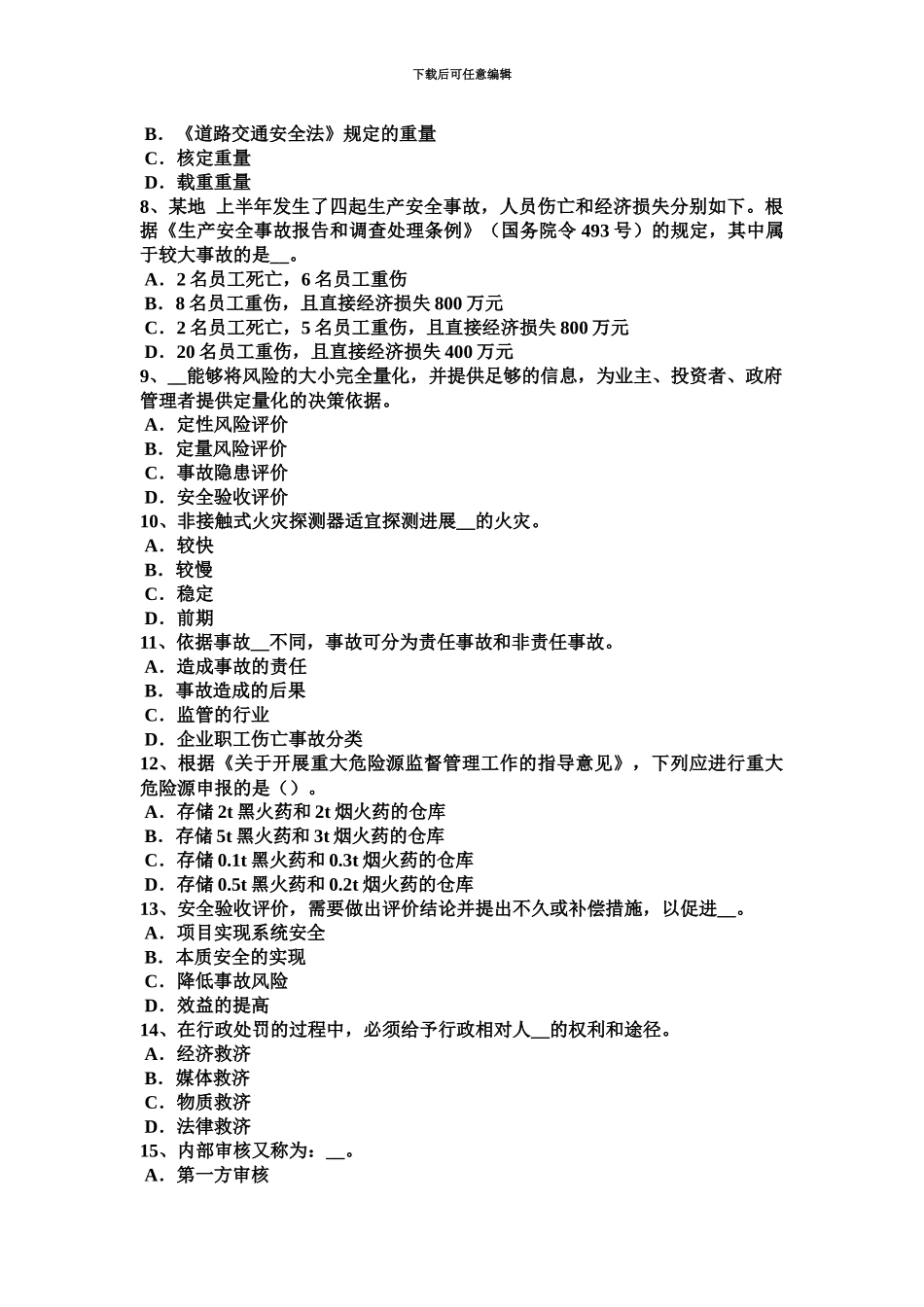 下载后可任意编辑

B．《道路交通安全法》规定的重量
C．核定重量
D．载重重量
8、某地 上半年发生了四起生产安全事故，人员伤亡和经济损失分别如下。根据《生产安全事故报告和调查处理条例》（国务院令 493 号）的规定，其中属于较大事故的是__。
A．2 名员工死亡，6 名员工重伤
B．8 名员工重伤，且直接经济损失 800 万元
C．2 名员工死亡，5 名员工重伤，且直接经济损失 800 万元
D．20 名员工重伤，且直接经济损失 400 万元
9、__能够将风险的大小完全量化，并提供足够的信息，为业主、投资者、政府管理者提供定量化的决策依据。
A．定性风险评价
B．定量风险评价
C．事故隐患评价
D．安全验收评价
10、非接触式火灾探测器适宜探测进展__的火灾。
A．较快
B．较慢
C．稳定
D．前期
11、依据事故__不同，事故可分为责任事故和非责任事故。
A．造成事故的责任
B．事故造成的后果
C．监管的行业
D．企业职工伤亡事故分类
12、根据《关于开展重大危险源监督管理工作的指导意见》，下列应进行重大危险源申报的是（）。
A．存储 2t 黑火药和 2t 烟火药的仓库
B．存储 5t 黑火药和 3t 烟火药的仓库
C．存储 0.1t 黑火药和 0.3t 烟火药的仓库
D．存储 0.5t 黑火药和 0.2t 烟火药的仓库
13、安全验收评价，需要做出评价结论并提出不久或补偿措施，以促进__。
A．项目实现系统安全
B．本质安全的实现
C．降低事故风险
D．效益的提高
14、在行政处罚的过程中，必须给予行政相对人__的权利和途径。
A．经济救济
B．媒体救济
C．物质救济
D．法律救济
15、内部审核又称为：__。
A．第一方审核